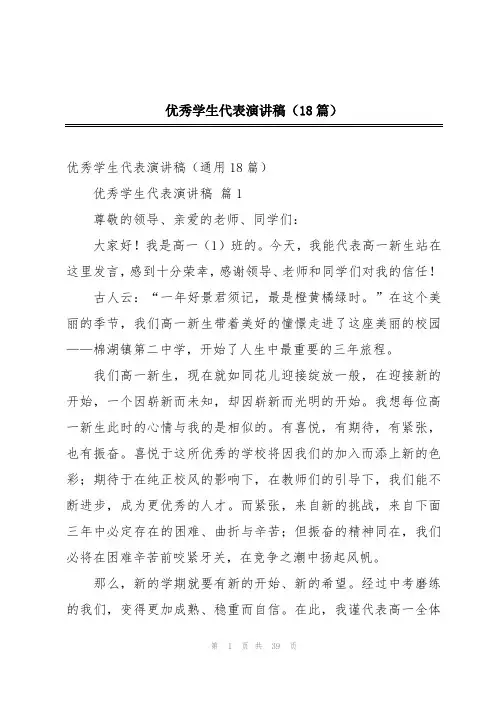 优秀学生代表演讲稿（18篇）

优秀学生代表演讲稿（通用18篇）

优秀学生代表演讲稿 篇1

尊敬的领导、亲爱的老师、同学们：

大家好！我是高一（1）班的。今天，我能代表高一新生站在这里发言，感到十分荣幸，感谢领导、老师和同学们对我的信任！

古人云：“一年好景君须记，最是橙黄橘绿时。”在这个美丽的季节，我们高一新生带着美好的憧憬走进了这座美丽的校园——棉湖镇第二中学，开始了人生中最重要的三年旅程。

我们高一新生，现在就如同花儿迎接绽放一般，在迎接新的开始，一个因崭新而未知，却因崭新而光明的开始。我想每位高一新生此时的心情与我的是相似的。有喜悦，有期待，有紧张，也有振奋。喜悦于这所优秀的学校将因我们的加入而添上新的色彩；期待于在纯正校风的影响下，在教师们的引导下，我们能不断进步，成为更优秀的人才。而紧张，来自新的挑战，来自下面三年中必定存在的困难、曲折与辛苦；但振奋的精神同在，我们必将在困难辛苦前咬紧牙关，在竞争之潮中扬起风帆。

那么，新的学期就要有新的开始、新的希望。经过中考磨练的我们，变得更加成熟、稳重而自信。在此，我谨代表高一全体

第 1 页 共 39 页